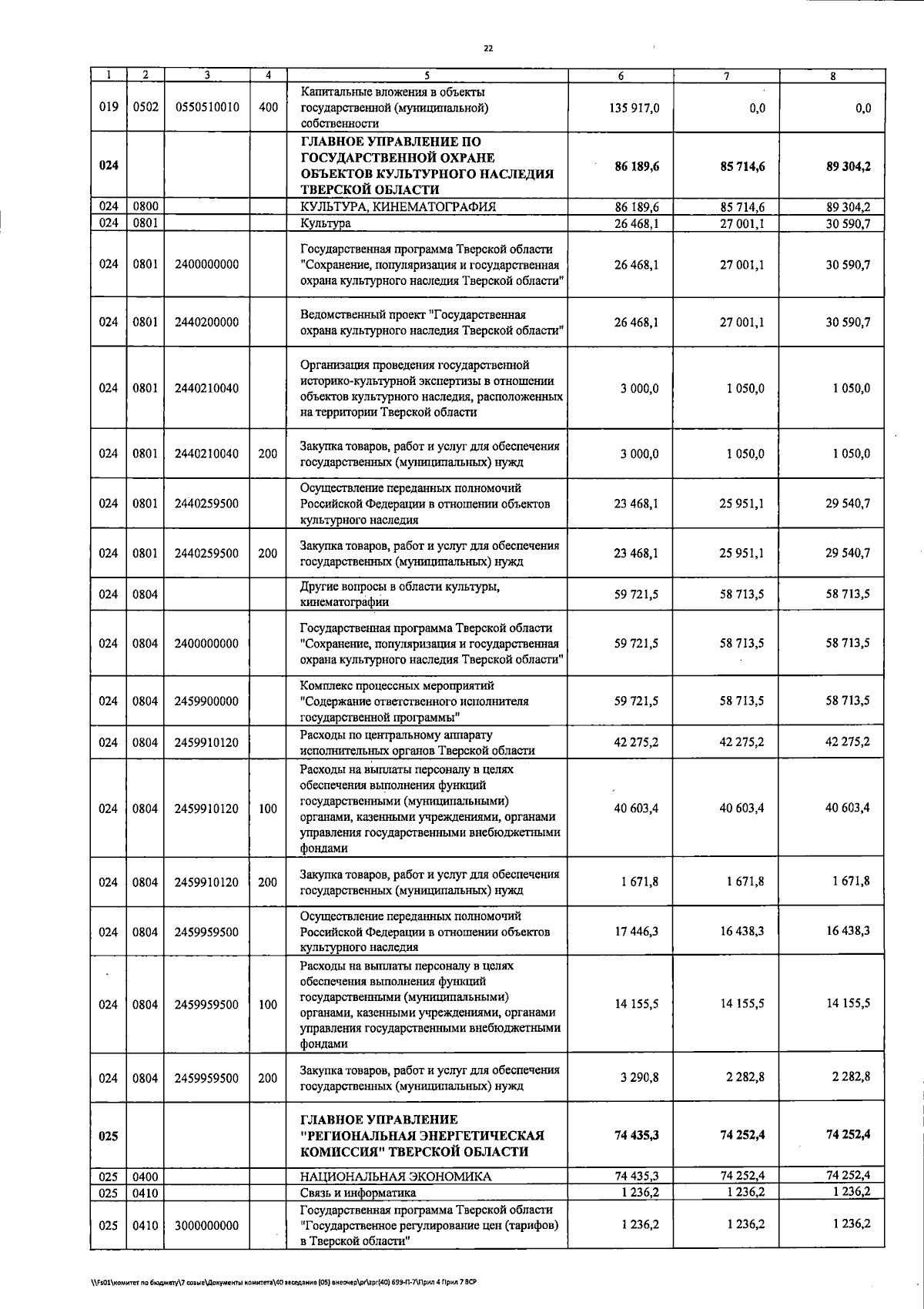 22

| 1 | 2 | 3 | 4 | 5 | 6 | 7 | 8 |
|---|---|---|---|---|---|---|---|
| 019 | 0502 | 0550510010 | 400 | Капитальные вложения в объекты государственной (муниципальной) собственности | 135 917,0 | 0,0 | 0,0 |
| 024 | | | | ГЛАВНОЕ УПРАВЛЕНИЕ ПО ГОСУДАРСТВЕННОЙ ОХРАНЕ ОБЪЕКТОВ КУЛЬТУРНОГО НАСЛЕДИЯ ТВЕРСКОЙ ОБЛАСТИ | 86 189,6 | 85 714,6 | 89 304,2 |
| 024 | 0800 | | | КУЛЬТУРА, КИНЕМАТОГРАФИЯ | 86 189,6 | 85 714,6 | 89 304,2 |
| 024 | 0801 | | | Культура | 26 468,1 | 27 001,1 | 30 590,7 |
| 024 | 0801 | 2400000000 | | Государственная программа Тверской области "Сохранение, популяризация и государственная охрана культурного наследия Тверской области" | 26 468,1 | 27 001,1 | 30 590,7 |
| 024 | 0801 | 2440200000 | | Ведомственный проект "Государственная охрана культурного наследия Тверской области" | 26 468,1 | 27 001,1 | 30 590,7 |
| 024 | 0801 | 2440210040 | | Организация проведения государственной историко-культурной экспертизы в отношении объектов культурного наследия, расположенных на территории Тверской области | 3 000,0 | 1 050,0 | 1 050,0 |
| 024 | 0801 | 2440210040 | 200 | Закупка товаров, работ и услуг для обеспечения государственных (муниципальных) нужд | 3 000,0 | 1 050,0 | 1 050,0 |
| 024 | 0801 | 2440259500 | | Осуществление переданных полномочий Российской Федерации в отношении объектов культурного наследия | 23 468,1 | 25 951,1 | 29 540,7 |
| 024 | 0801 | 2440259500 | 200 | Закупка товаров, работ и услуг для обеспечения государственных (муниципальных) нужд | 23 468,1 | 25 951,1 | 29 540,7 |
| 024 | 0804 | | | Другие вопросы в области культуры, кинематографии | 59 721,5 | 58 713,5 | 58 713,5 |
| 024 | 0804 | 2400000000 | | Государственная программа Тверской области "Сохранение, популяризация и государственная охрана культурного наследия Тверской области" | 59 721,5 | 58 713,5 | 58 713,5 |
| 024 | 0804 | 2459900000 | | Комплекс процессных мероприятий "Содержание ответственного исполнителя государственной программы" | 59 721,5 | 58 713,5 | 58 713,5 |
| 024 | 0804 | 2459910120 | | Расходы по центральному аппарату исполнительных органов Тверской области | 42 275,2 | 42 275,2 | 42 275,2 |
| 024 | 0804 | 2459910120 | 100 | Расходы на выплаты персоналу в целях обеспечения выполнения функций государственными (муниципальными) органами, казенными учреждениями, органами управления государственными внебюджетными фондами | 40 603,4 | 40 603,4 | 40 603,4 |
| 024 | 0804 | 2459910120 | 200 | Закупка товаров, работ и услуг для обеспечения государственных (муниципальных) нужд | 1 671,8 | 1 671,8 | 1 671,8 |
| 024 | 0804 | 2459959500 | | Осуществление переданных полномочий Российской Федерации в отношении объектов культурного наследия | 17 446,3 | 16 438,3 | 16 438,3 |
| 024 | 0804 | 2459959500 | 100 | Расходы на выплаты персоналу в целях обеспечения выполнения функций государственными (муниципальными) органами, казенными учреждениями, органами управления государственными внебюджетными фондами | 14 155,5 | 14 155,5 | 14 155,5 |
| 024 | 0804 | 2459959500 | 200 | Закупка товаров, работ и услуг для обеспечения государственных (муниципальных) нужд | 3 290,8 | 2 282,8 | 2 282,8 |
| 025 | | | | ГЛАВНОЕ УПРАВЛЕНИЕ "РЕГИОНАЛЬНАЯ ЭНЕРГЕТИЧЕСКАЯ КОМИССИЯ" ТВЕРСКОЙ ОБЛАСТИ | 74 435,3 | 74 252,4 | 74 252,4 |
| 025 | 0400 | | | НАЦИОНАЛЬНАЯ ЭКОНОМИКА | 74 435,3 | 74 252,4 | 74 252,4 |
| 025 | 0410 | | | Связь и информатика | 1 236,2 | 1 236,2 | 1 236,2 |
| 025 | 0410 | 3000000000 | | Государственная программа Тверской области "Государственное регулирование цен (тарифов) в Тверской области" | 1 236,2 | 1 236,2 | 1 236,2 |

\\Fs01\комитет по бюджету\7 созыв\Документы комитета\40 заседание (05) внеочер\pr\zpr(40) 699-П-7\Прил 4 Прил 7 ВСР